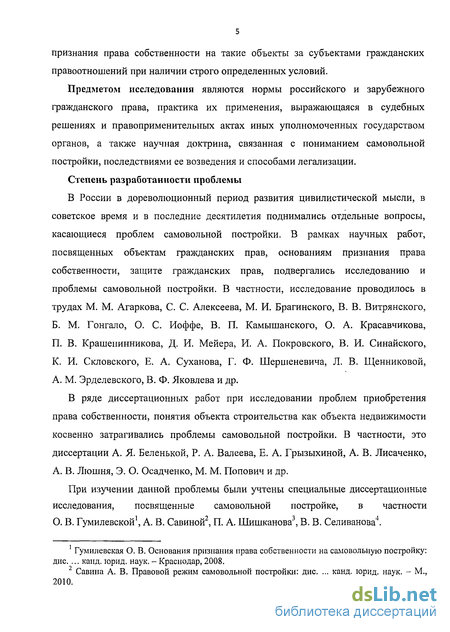 5

признания права собственности на такие объекты за субъектами гражданских правоотношений при наличии строго определенных условий.

**Предметом исследования** являются нормы российского и зарубежного гражданского права, практика их применения, выражающаяся в судебных решениях и правоприменительных актах иных уполномоченных государством органов, а также научная доктрина, связанная с пониманием самовольной постройки, последствиями ее возведения и способами легализации.

**Степень разработанности проблемы**

В России в дореволюционный период развития цивилистической мысли, в советское время и в последние десятилетия поднимались отдельные вопросы, касающиеся проблем самовольной постройки. В рамках научных работ, посвященных объектам гражданских прав, основаниям признания права собственности, защите гражданских прав, подвергались исследованию и проблемы самовольной постройки. В частности, исследование проводилось в трудах М. М. Агаркова, С. С. Алексеева, М. И. Брагинского, В. В. Витрянского, Б. М. Гонгало, О. С. Иоффе, В. П. Камышанского, О. А. Красавчикова, П. В. Крашенинникова, Д. И. Мейера, И. А. Покровского, В. И. Синайского, К. И. Скловского, Е. А. Суханова, Г. Ф. Шершеневича, Л. В. Щенниковой, А. М. Эрделевского, В. Ф. Яковлева и др.

В ряде диссертационных работ при исследовании проблем приобретения права собственности, понятия объекта строительства как объекта недвижимости косвенно затрагивались проблемы самовольной постройки. В частности, это диссертации А. Я. Беленькой, Р. А. Валеева, Е. А. Грызыхиной, А. В. Лисаченко, А. В. Люшня, Э. О. Осадченко, М. М. Попович и др.

При изучении данной проблемы были учтены специальные диссертационные исследования, посвященные самовольной постройке, в частности О. В. Гумилевской$^1$, А. В. Савиной$^2$, П. А. Шишканова$^3$, В. В. Селиванова$^4$.

$^1$ Гумилевская О. В. Основания признания права собственности на самовольную постройку: дис. ... канд. юрид. наук. – Краснодар, 2008.

$^2$ Савина А. В. Правовой режим самовольной постройки: дис. ... канд. юрид. наук. – М., 2010.

dsLib.net
библиотека диссертаций